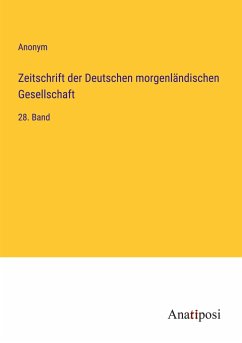 Anonym

Zeitschrift der Deutschen morgenländischen Gesellschaft

28. Band

Anatiposi